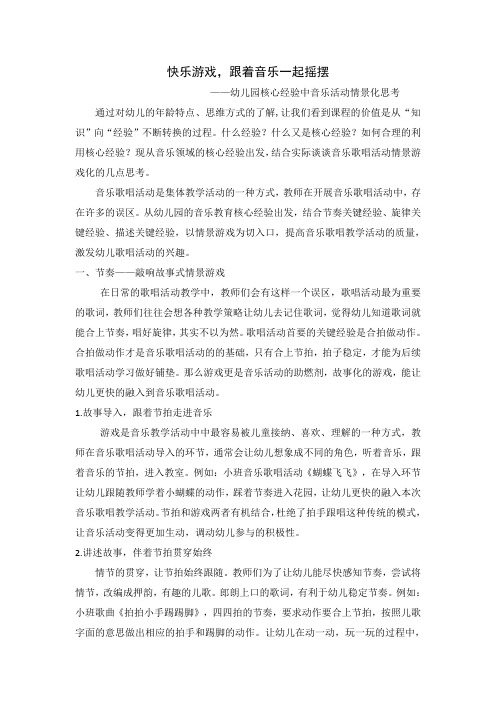 快乐游戏，跟着音乐一起摇摆

——幼儿园核心经验中音乐活动情景化思考

通过对幼儿的年龄特点、思维方式的了解，让我们看到课程的价值是从“知识”向“经验”不断转换的过程。什么经验？什么又是核心经验？如何合理的利用核心经验？现从音乐领域的核心经验出发，结合实际谈谈音乐歌唱活动情景游戏化的几点思考。

音乐歌唱活动是集体教学活动的一种方式，教师在开展音乐歌唱活动中，存在许多的误区。从幼儿园的音乐教育核心经验出发，结合节奏关键经验、旋律关键经验、描述关键经验，以情景游戏为切入口，提高音乐歌唱教学活动的质量，激发幼儿歌唱活动的兴趣。

一、节奏——敲响故事式情景游戏

在日常的歌唱活动教学中，教师们会有这样一个误区，歌唱活动最为重要的歌词，教师们往往会想各种教学策略让幼儿去记住歌词，觉得幼儿知道歌词就能合上节奏，唱好旋律，其实不以为然。歌唱活动首要的关键经验是合拍做动作。合拍做动作才是音乐歌唱活动的的基础，只有合上节拍，拍子稳定，才能为后续歌唱活动学习做好铺垫。那么游戏更是音乐活动的助燃剂，故事化的游戏，能让幼儿更快的融入到音乐歌唱活动。

1.故事导入，跟着节拍走进音乐

游戏是音乐教学活动中中最容易被儿童接纳、喜欢、理解的一种方式，教师在音乐歌唱活动导入的环节，通常会让幼儿想象成不同的角色，听着音乐，跟着音乐的节拍，进入教室。例如：小班音乐歌唱活动《蝴蝶飞飞》，在导入环节让幼儿跟随教师学着小蝴蝶的动作，踩着节奏进入花园，让幼儿更快的融入本次音乐歌唱教学活动。节拍和游戏两者有机结合，杜绝了拍手跟唱这种传统的模式，让音乐活动变得更加生动，调动幼儿参与的积极性。

2.讲述故事，伴着节拍贯穿始终

情节的贯穿，让节拍始终跟随。教师们为了让幼儿能尽快感知节奏，尝试将情节，改编成押韵，有趣的儿歌。郎朗上口的歌词，有利于幼儿稳定节奏。例如：小班歌曲《拍拍小手踢踢脚》，四四拍的节奏，要求动作要合上节拍，按照儿歌字面的意思做出相应的拍手和踢脚的动作。让幼儿在动一动，玩一玩的过程中，